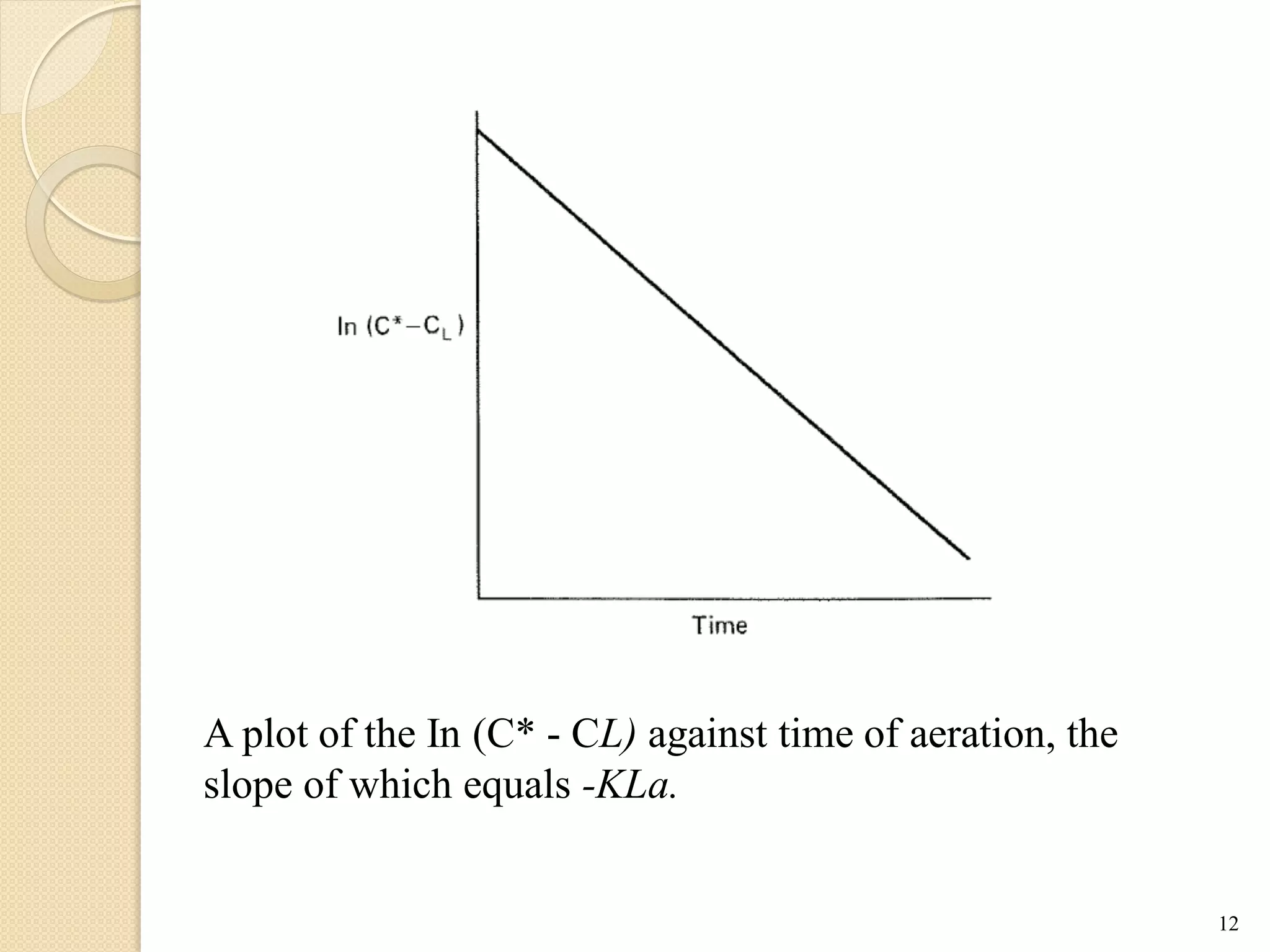 In $(C^* - C_L)$

Time

A plot of the In (C* - CL) against time of aeration, the slope of which equals -KLa.

12